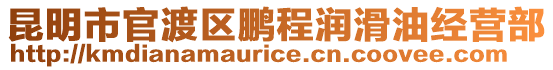 昆明市官渡区鹏程润滑油经营部
http://kmdianamaurice.cn.coovee.com